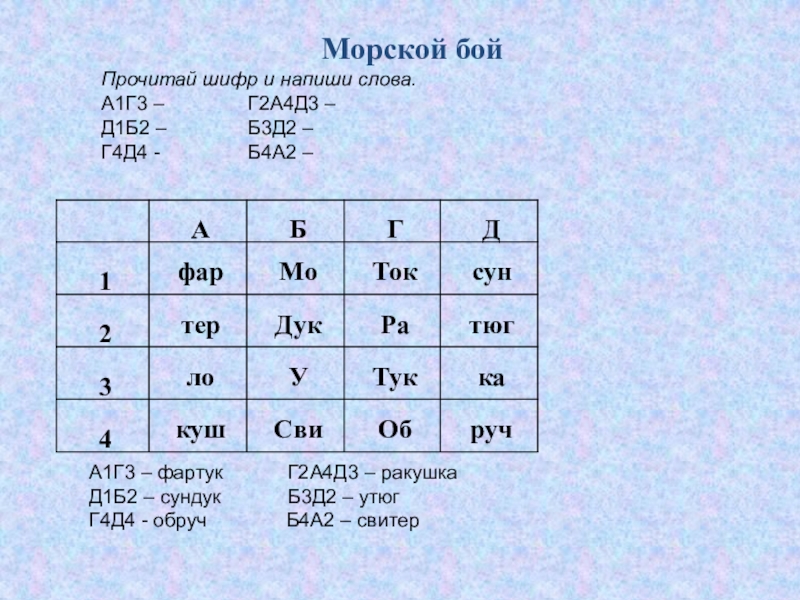 Морской бой

Прочитай шифр и напиши слова.

А1Г3 –
Д1Б2 –
Г4Д4 -

Г2А4Д3 –
Б3Д2 –
Б4А2 –

| | А | Б | Г | Д |
|---|---|---|---|---|
| 1 | фар | Мо | Ток | сун |
| 2 | тер | Дук | Ра | тюг |
| 3 | ло | У | Тук | ка |
| 4 | куш | Сви | Об | руч |

А1Г3 – фартук
Д1Б2 – сундук
Г4Д4 - обруч

Г2А4Д3 – ракушка
Б3Д2 – утюг
Б4А2 – свитер